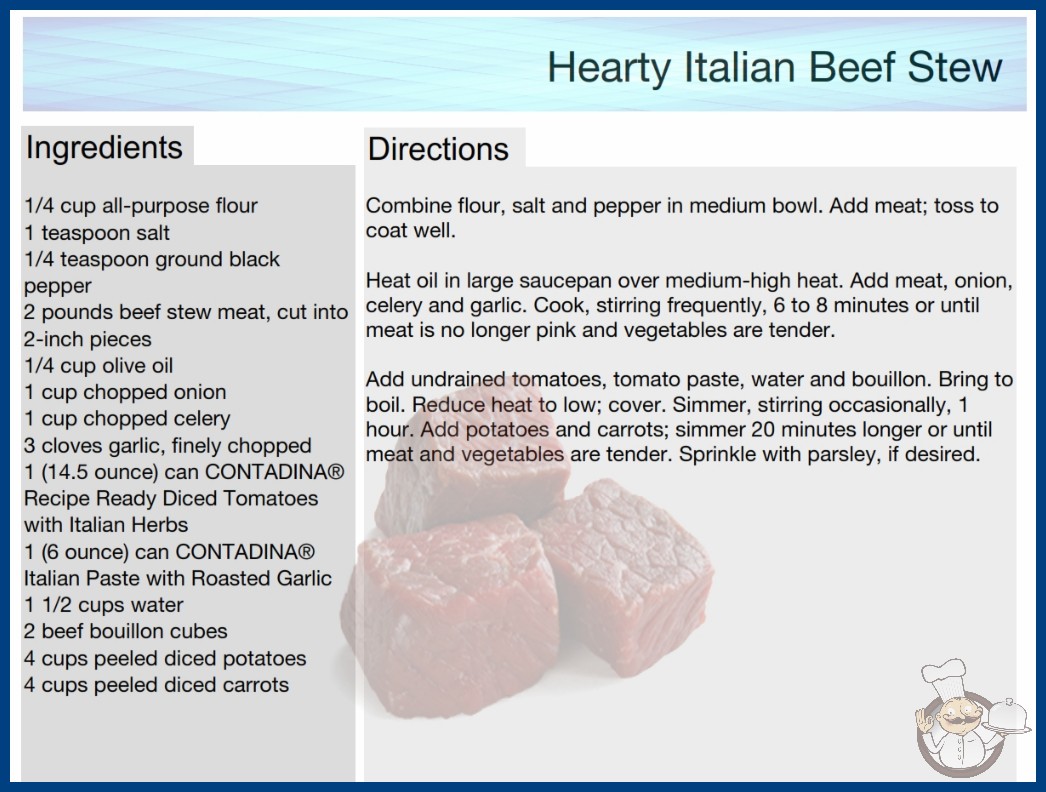 Hearty Italian Beef Stew

Ingredients

1/4 cup all-purpose flour
1 teaspoon salt
1/4 teaspoon ground black pepper
2 pounds beef stew meat, cut into 2-inch pieces
1/4 cup olive oil
1 cup chopped onion
1 cup chopped celery
3 cloves garlic, finely chopped
1 (14.5 ounce) can CONTADINA® Recipe Ready Diced Tomatoes with Italian Herbs
1 (6 ounce) can CONTADINA® Italian Paste with Roasted Garlic
1 1/2 cups water
2 beef bouillon cubes
4 cups peeled diced potatoes
4 cups peeled diced carrots

Directions

Combine flour, salt and pepper in medium bowl. Add meat; toss to coat well.

Heat oil in large saucepan over medium-high heat. Add meat, onion, celery and garlic. Cook, stirring frequently, 6 to 8 minutes or until meat is no longer pink and vegetables are tender.

Add undrained tomatoes, tomato paste, water and bouillon. Bring to boil. Reduce heat to low; cover. Simmer, stirring occasionally, 1 hour. Add potatoes and carrots; simmer 20 minutes longer or until meat and vegetables are tender. Sprinkle with parsley, if desired.